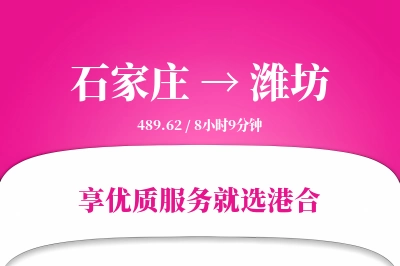 石家庄 → 潍坊

489.62 / 8小时9分钟

享优质服务就选港合